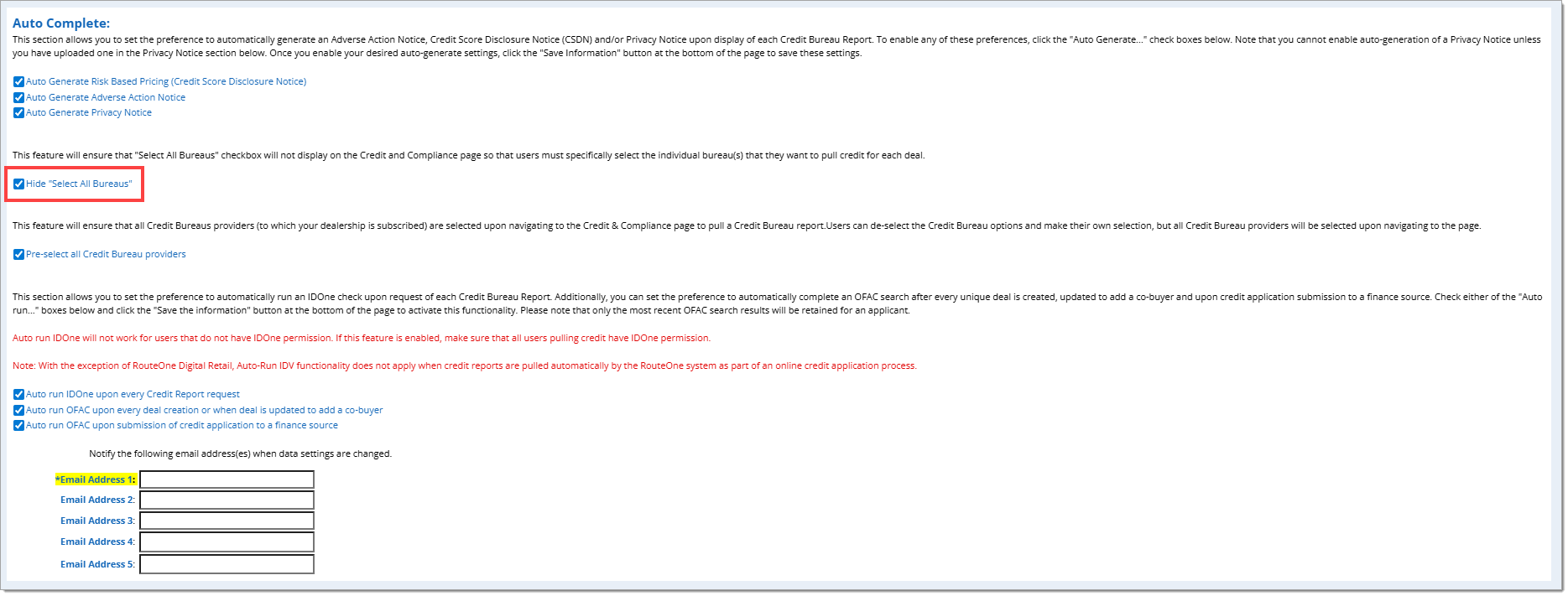 Auto Complete:

This section allows you to set the preference to automatically generate an Adverse Action Notice, Credit Score Disclosure Notice (CSDN) and/or Privacy Notice upon display of each Credit Bureau Report. To enable any of these preferences, click the "Auto Generate..." check boxes below. Note that you cannot enable auto-generation of a Privacy Notice unless you have uploaded one in the Privacy Notice section below. Once you enable your desired auto-generate settings, click the "Save Information" button at the bottom of the page to save these settings.

Auto Generate Risk Based Pricing (Credit Score Disclosure Notice)
Auto Generate Adverse Action Notice
Auto Generate Privacy Notice

This feature will ensure that "Select All Bureaus" checkbox will not display on the Credit and Compliance page so that users must specifically select the individual bureau(s) that they want to pull credit for each deal.

Hide "Select All Bureaus"

This feature will ensure that all Credit Bureaus providers (to which your dealership is subscribed) are selected upon navigating to the Credit & Compliance page to pull a Credit Bureau report.Users can de-select the Credit Bureau options and make their own selection, but all Credit Bureau providers will be selected upon navigating to the page.

Pre-select all Credit Bureau providers

This section allows you to set the preference to automatically run an IDOne check upon request of each Credit Bureau Report. Additionally, you can set the preference to automatically complete an OFAC search after every unique deal is created, updated to add a co-buyer and upon credit application submission to a finance source. Check either of the "Auto run..." boxes below and click the "Save the information" button at the bottom of the page to activate this functionality. Please note that only the most recent OFAC search results will be retained for an applicant.

Auto run IDOne will not work for users that do not have IDOne permission. If this feature is enabled, make sure that all users pulling credit have IDOne permission.

Note: With the exception of RouteOne Digital Retail, Auto-Run IDV functionality does not apply when credit reports are pulled automatically by the RouteOne system as part of an online credit application process.

Auto run IDOne upon every Credit Report request
Auto run OFAC upon every deal creation or when deal is updated to add a co-buyer
Auto run OFAC upon submission of credit application to a finance source

Notify the following email address(es) when data settings are changed.

*Email Address 1:
Email Address 2:
Email Address 3:
Email Address 4:
Email Address 5: